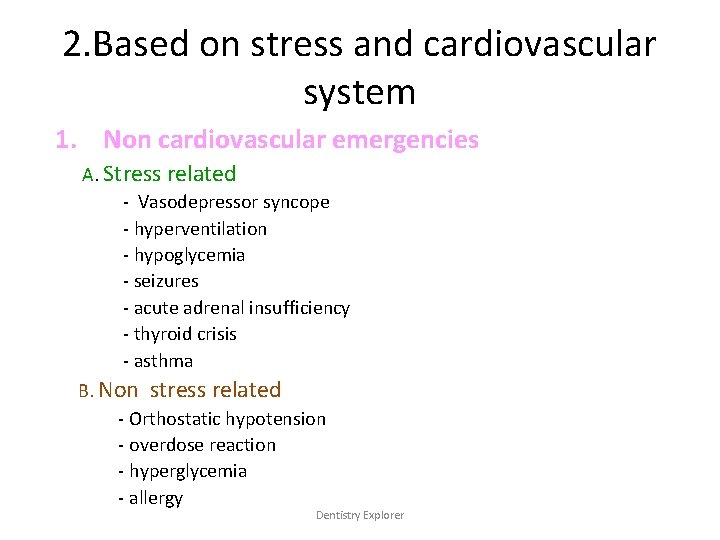 2.Based on stress and cardiovascular system

1. Non cardiovascular emergencies

A. Stress related

- Vasodepressor syncope
- hyperventilation
- hypoglycemia
- seizures
- acute adrenal insufficiency
- thyroid crisis
- asthma

B. Non stress related

- Orthostatic hypotension
- overdose reaction
- hyperglycemia
- allergy

Dentistry Explorer